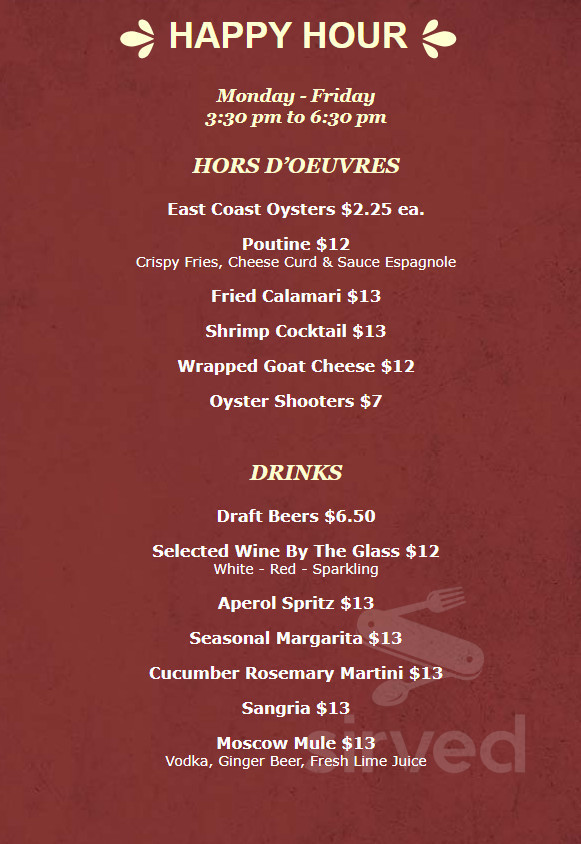 HAPPY HOUR

Monday - Friday
3:30 pm to 6:30 pm

HORS D'OEUVRES

East Coast Oysters $2.25 ea.

Poutine $12
Crispy Fries, Cheese Curd & Sauce Espagnole

Fried Calamari $13

Shrimp Cocktail $13

Wrapped Goat Cheese $12

Oyster Shooters $7

DRINKS

Draft Beers $6.50

Selected Wine By The Glass $12
White - Red - Sparkling

Aperol Spritz $13

Seasonal Margarita $13

Cucumber Rosemary Martini $13

Sangria $13

Moscow Mule $13
Vodka, Ginger Beer, Fresh Lime Juice

sirved